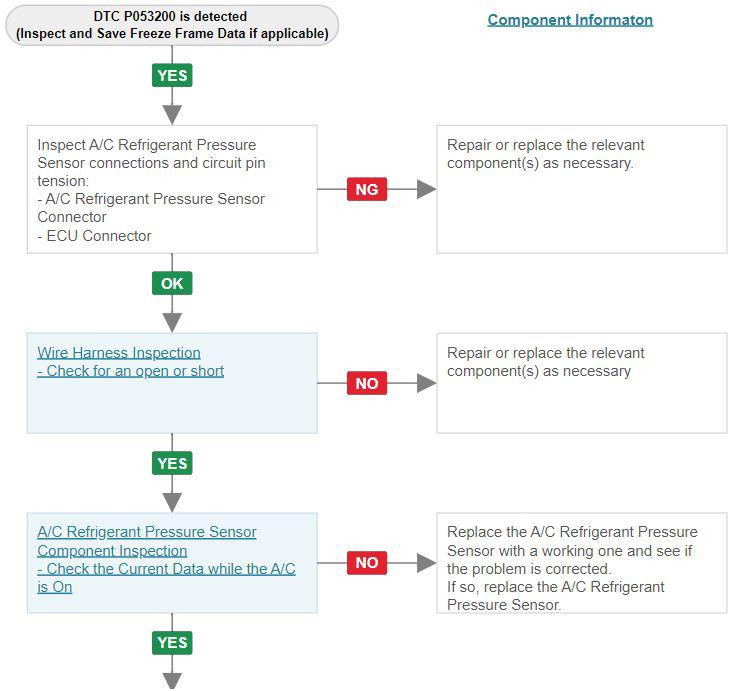 DTC P053200 is detected
(Inspect and Save Freeze Frame Data if applicable)

Component Informaton

YES

Inspect A/C Refrigerant Pressure Sensor connections and circuit pin tension:
- A/C Refrigerant Pressure Sensor Connector
- ECU Connector

NG

Repair or replace the relevant component(s) as necessary.

OK

Wire Harness Inspection
- Check for an open or short

NO

Repair or replace the relevant component(s) as necessary

YES

A/C Refrigerant Pressure Sensor Component Inspection
- Check the Current Data while the A/C is On

NO

Replace the A/C Refrigerant Pressure Sensor with a working one and see if the problem is corrected.
If so, replace the A/C Refrigerant Pressure Sensor.

YES